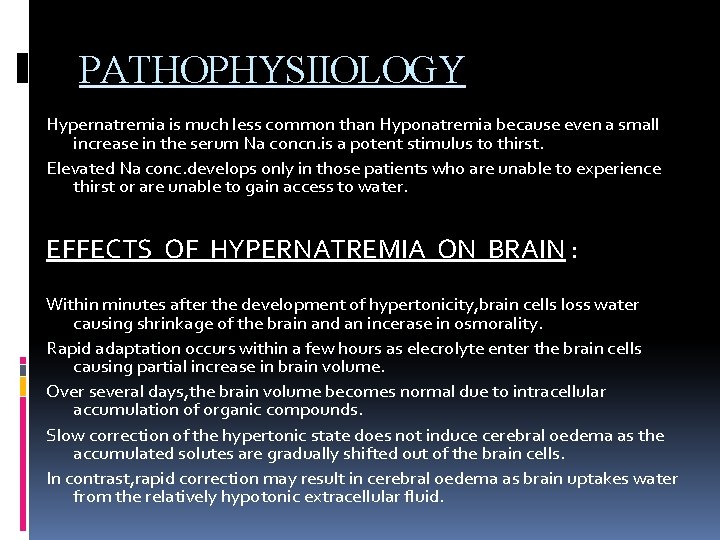 PATHOPHYSIIOLOGY

Hypernatremia is much less common than Hyponatremia because even a small increase in the serum Na concn.is a potent stimulus to thirst.

Elevated Na conc.develops only in those patients who are unable to experience thirst or are unable to gain access to water.

EFFECTS OF HYPERNATREMIA ON BRAIN :

Within minutes after the development of hypertonicity,brain cells loss water causing shrinkage of the brain and an incerase in osmorality.

Rapid adaptation occurs within a few hours as elecrolyte enter the brain cells causing partial increase in brain volume.

Over several days,the brain volume becomes normal due to intracellular accumulation of organic compounds.

Slow correction of the hypertonic state does not induce cerebral oedema as the accumulated solutes are gradually shifted out of the brain cells.

In contrast,rapid correction may result in cerebral oedema as brain uptakes water from the relatively hypotonic extracellular fluid.